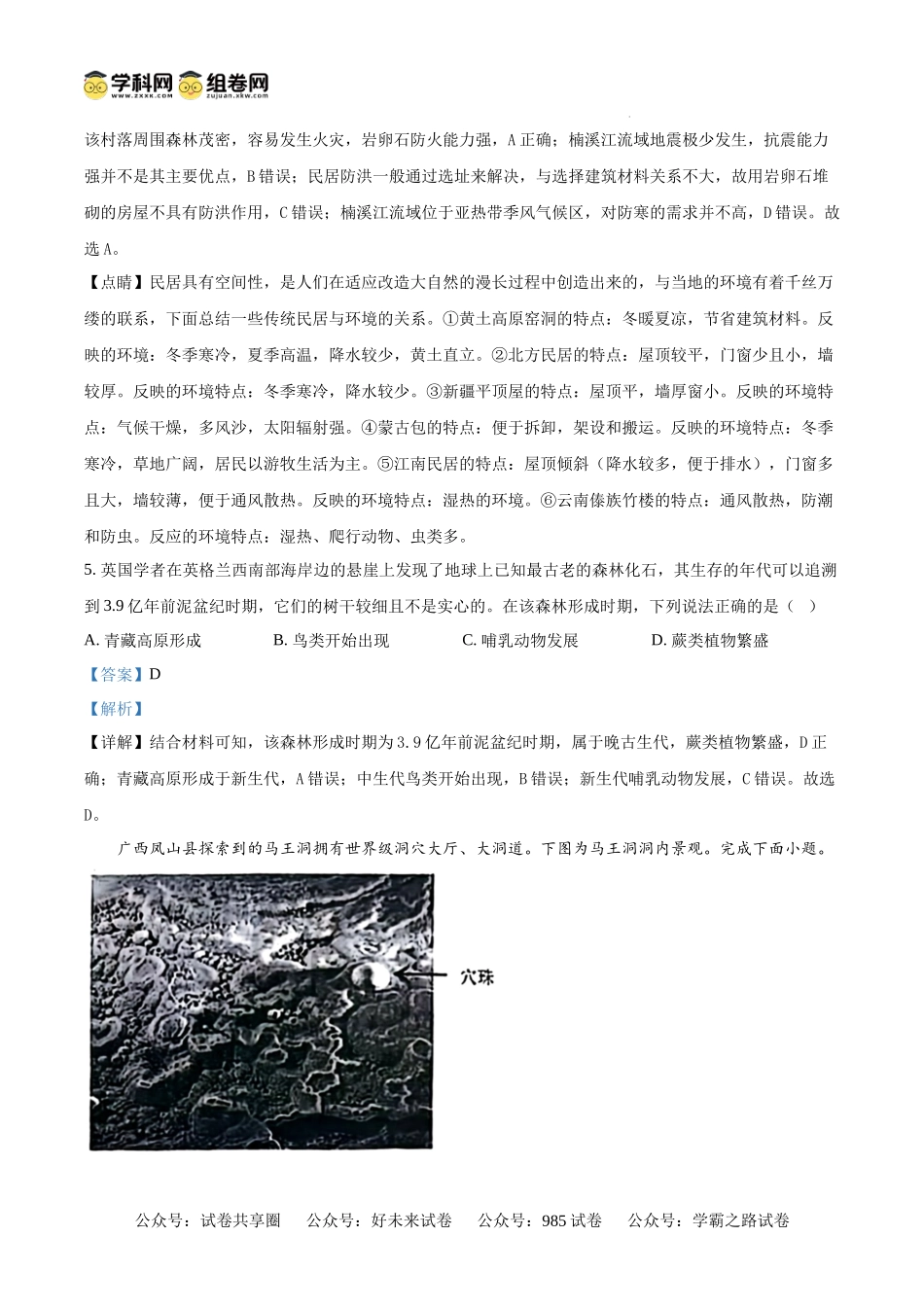 学科网 www.zxxk.com 组卷网 zujuan.xkw.com

该村落周围森林茂密，容易发生火灾，岩卵石防火能力强，A 正确；楠溪江流域地震极少发生，抗震能力强并不是其主要优点，B 错误；民居防洪一般通过选址来解决，与选择建筑材料关系不大，故用岩卵石堆砌的房屋不具有防洪作用，C 错误；楠溪江流域位于亚热带季风气候区，对防寒的需求并不高，D 错误。故选 A。

【点睛】民居具有空间性，是人们在适应改造大自然的漫长过程中创造出来的，与当地的环境有着千丝万缕的联系，下面总结一些传统民居与环境的关系。①黄土高原窑洞的特点：冬暖夏凉，节省建筑材料。反映的环境：冬季寒冷，夏季高温，降水较少，黄土直立。②北方民居的特点：屋顶较平，门窗少且小，墙较厚。反映的环境特点：冬季寒冷，降水较少。③新疆平顶屋的特点：屋顶平，墙厚窗小。反映的环境特点：气候干燥，多风沙，太阳辐射强。④蒙古包的特点：便于拆卸，架设和搬运。反映的环境特点：冬季寒冷，草地广阔，居民以游牧生活为主。⑤江南民居的特点：屋顶倾斜（降水较多，便于排水），门窗多且大，墙较薄，便于通风散热。反映的环境特点：湿热的环境。⑥云南傣族竹楼的特点：通风散热，防潮和防虫。反应的环境特点：湿热、爬行动物、虫类多。

5. 英国学者在英格兰西南部海岸边的悬崖上发现了地球上已知最古老的森林化石，其生存的年代可以追溯到 3.9 亿年前泥盆纪时期，它们的树干较细且不是实心的。在该森林形成时期，下列说法正确的是（ ）

A. 青藏高原形成 B. 鸟类开始出现 C. 哺乳动物发展 D. 蕨类植物繁盛

【答案】D

【解析】

【详解】结合材料可知，该森林形成时期为 3.9 亿年前泥盆纪时期，属于晚古生代，蕨类植物繁盛，D 正确；青藏高原形成于新生代，A 错误；中生代鸟类开始出现，B 错误；新生代哺乳动物发展，C 错误。故选 D。

广西凤山县探索到的马王洞拥有世界级洞穴大厅、大洞道。下图为马王洞洞内景观。完成下面小题。

穴珠

公众号：试卷共享圈 公众号：好未来试卷 公众号：985 试卷 公众号：学霸之路试卷